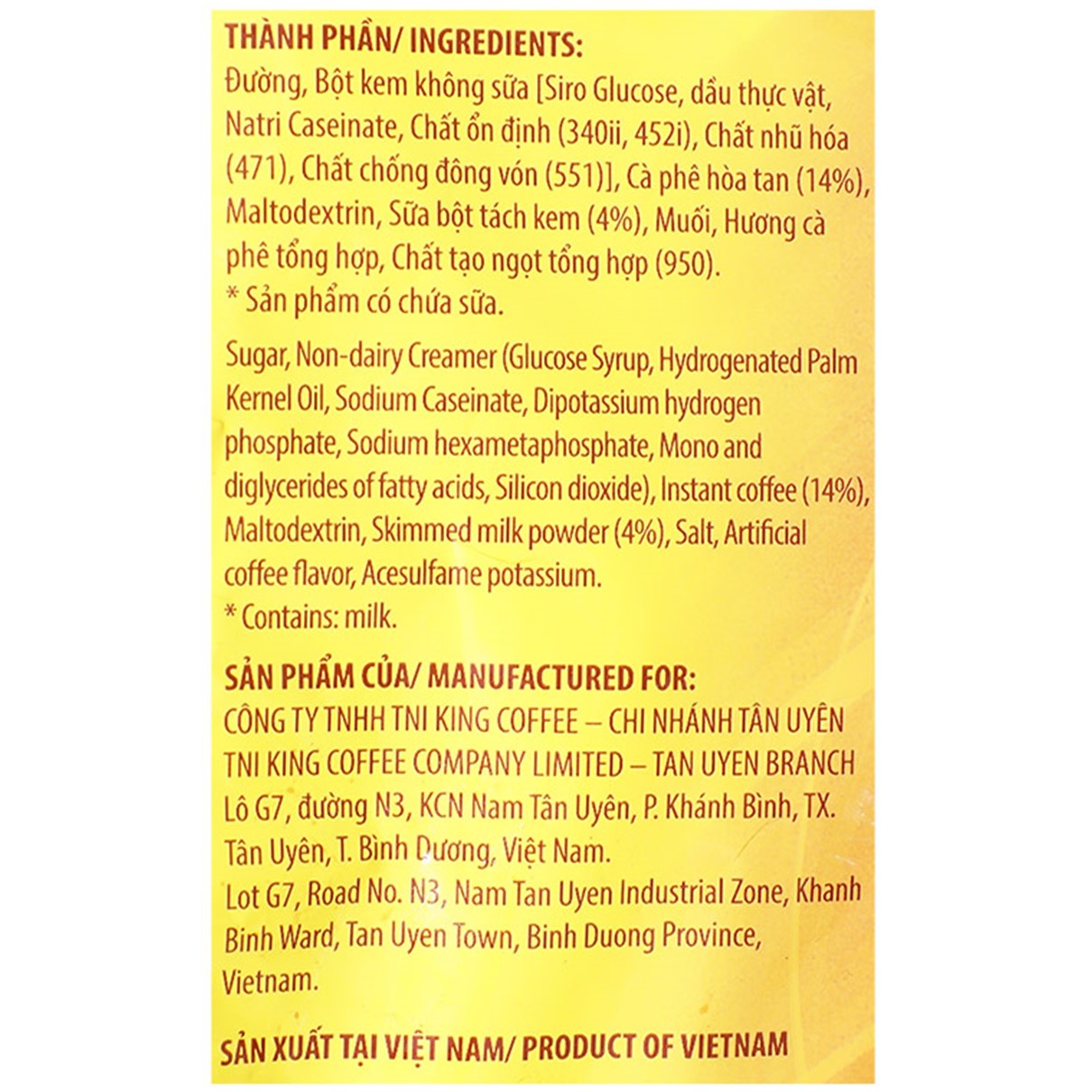 THÀNH PHẦN/ INGREDIENTS:
Đường, Bột kem không sữa [Siro Glucose, dầu thực vật, Natri Caseinate, Chất ổn định (340ii, 452i), Chất nhũ hóa (471), Chất chống đông vón (551)], Cà phê hòa tan (14%), Maltodextrin, Sữa bột tách kem (4%), Muối, Hương cà phê tổng hợp, Chất tạo ngọt tổng hợp (950).
* Sản phẩm có chứa sữa.

Sugar, Non-dairy Creamer (Glucose Syrup, Hydrogenated Palm Kernel Oil, Sodium Caseinate, Dipotassium hydrogen phosphate, Sodium hexametaphosphate, Mono and diglycerides of fatty acids, Silicon dioxide), Instant coffee (14%), Maltodextrin, Skimmed milk powder (4%), Salt, Artificial coffee flavor, Acesulfame potassium.
* Contains: milk.

SẢN PHẨM CỦA/ MANUFACTURED FOR:
CÔNG TY TNHH TNI KING COFFEE – CHI NHÁNH TÂN UYÊN
TNI KING COFFEE COMPANY LIMITED – TAN UYEN BRANCH
Lô G7, đường N3, KCN Nam Tân Uyên, P. Khánh Bình, TX. Tân Uyên, T. Bình Dương, Việt Nam.
Lot G7, Road No. N3, Nam Tan Uyen Industrial Zone, Khanh Binh Ward, Tan Uyen Town, Binh Duong Province, Vietnam.

SẢN XUẤT TẠI VIỆT NAM/ PRODUCT OF VIETNAM